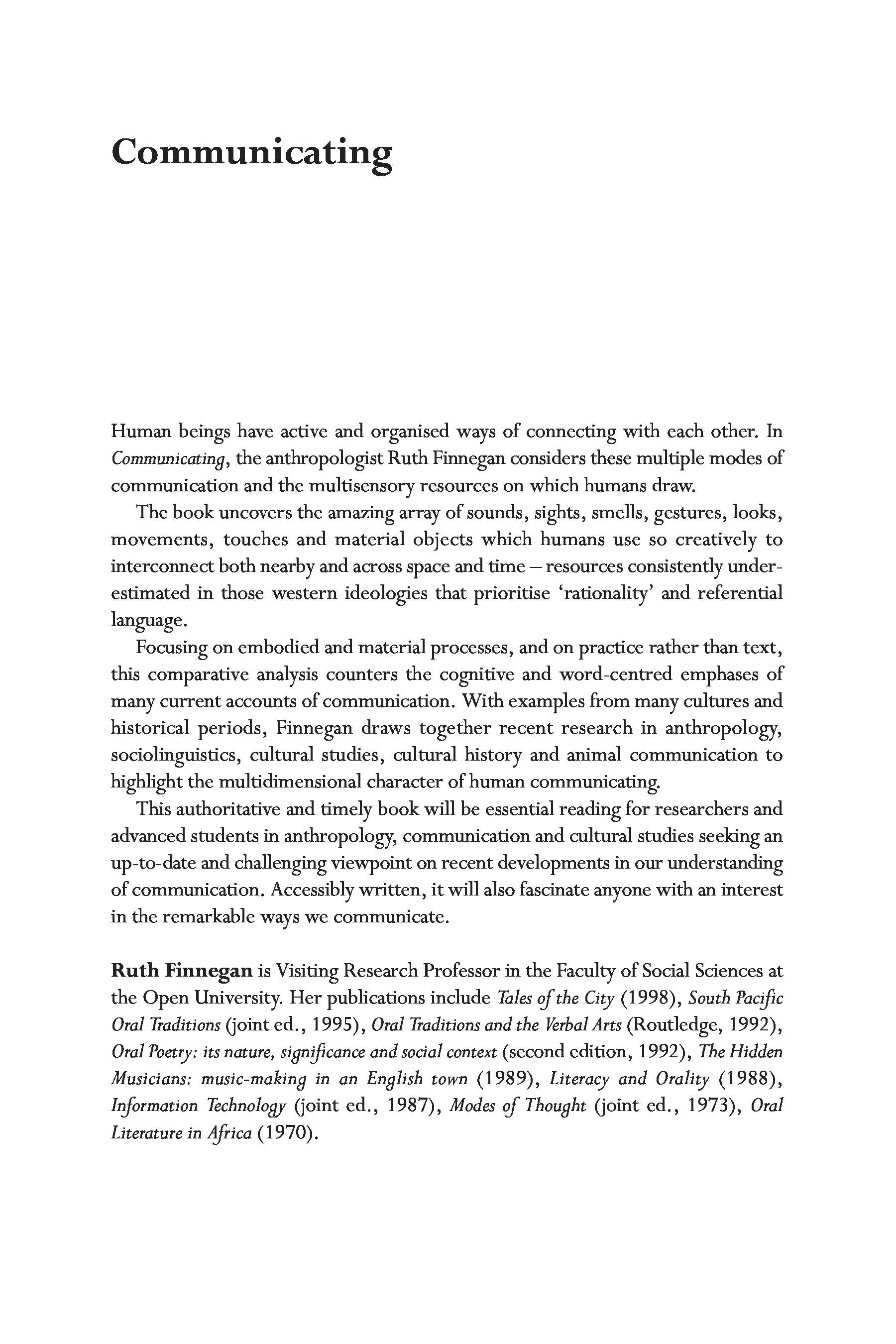 Communicating

Human beings have active and organised ways of connecting with each other. In Communicating, the anthropologist Ruth Finnegan considers these multiple modes of communication and the multisensory resources on which humans draw.

The book uncovers the amazing array of sounds, sights, smells, gestures, looks, movements, touches and material objects which humans use so creatively to interconnect both nearby and across space and time – resources consistently underestimated in those western ideologies that prioritise 'rationality' and referential language.

Focusing on embodied and material processes, and on practice rather than text, this comparative analysis counters the cognitive and word-centred emphases of many current accounts of communication. With examples from many cultures and historical periods, Finnegan draws together recent research in anthropology, sociolinguistics, cultural studies, cultural history and animal communication to highlight the multidimensional character of human communicating.

This authoritative and timely book will be essential reading for researchers and advanced students in anthropology, communication and cultural studies seeking an up-to-date and challenging viewpoint on recent developments in our understanding of communication. Accessibly written, it will also fascinate anyone with an interest in the remarkable ways we communicate.

Ruth Finnegan is Visiting Research Professor in the Faculty of Social Sciences at the Open University. Her publications include Tales of the City (1998), South Pacific Oral Traditions (joint ed., 1995), Oral Traditions and the Verbal Arts (Routledge, 1992), Oral Poetry: its nature, significance and social context (second edition, 1992), The Hidden Musicians: music-making in an English town (1989), Literacy and Orality (1988), Information Technology (joint ed., 1987), Modes of Thought (joint ed., 1973), Oral Literature in Africa (1970).